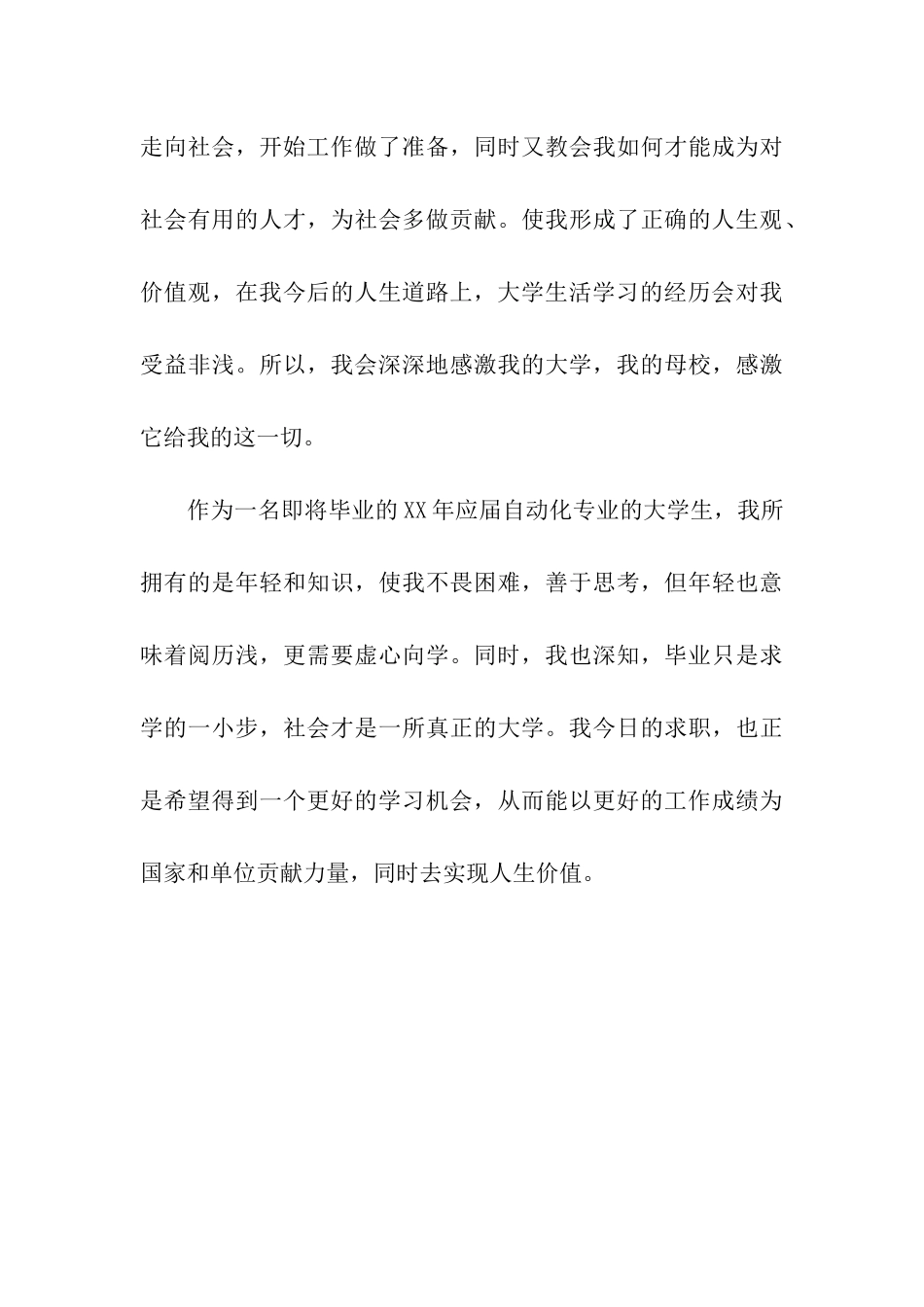 走向社会，开始工作做了准备，同时又教会我如何才能成为对社会有用的人才，为社会多做贡献。使我形成了正确的人生观、价值观，在我今后的人生道路上，大学生活学习的经历会对我受益非浅。所以，我会深深地感激我的大学，我的母校，感激它给我的这一切。

作为一名即将毕业的XX年应届自动化专业的大学生，我所拥有的是年轻和知识，使我不畏困难，善于思考，但年轻也意味着阅历浅，更需要虚心向学。同时，我也深知，毕业只是求学的一小步，社会才是一所真正的大学。我今日的求职，也正是希望得到一个更好的学习机会，从而能以更好的工作成绩为国家和单位贡献力量，同时去实现人生价值。